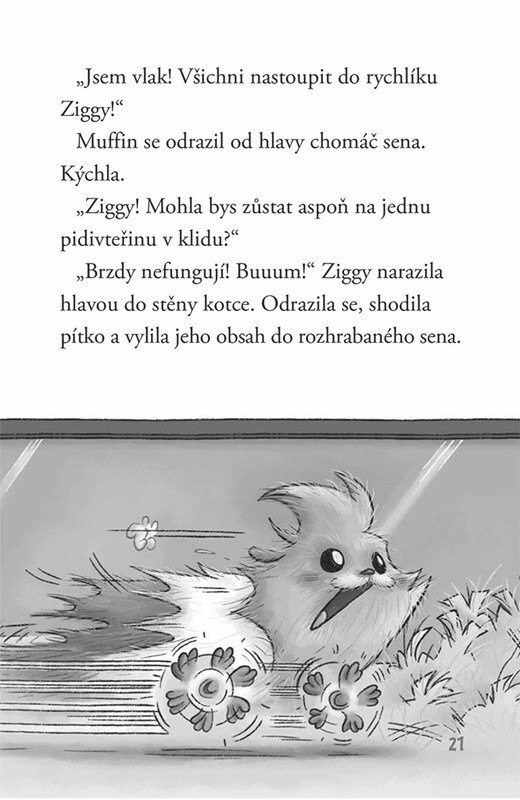 „Jsem vlak! Všichni nastoupit do rychlíku Ziggy!“

Muffin se odrazil od hlavy chomáč sena. Kýchla.

„Ziggy! Mohla bys zůstat aspoň na jednu pidivteřinu v klidu?“

„Brzdy nefungují! Buuum!“ Ziggy narazila hlavou do stěny kotce. Odrazila se, shodila pítko a vylila jeho obsah do rozhrabaného sena.

21